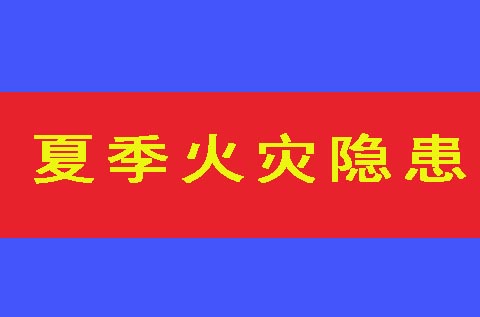 夏季火灾隐患